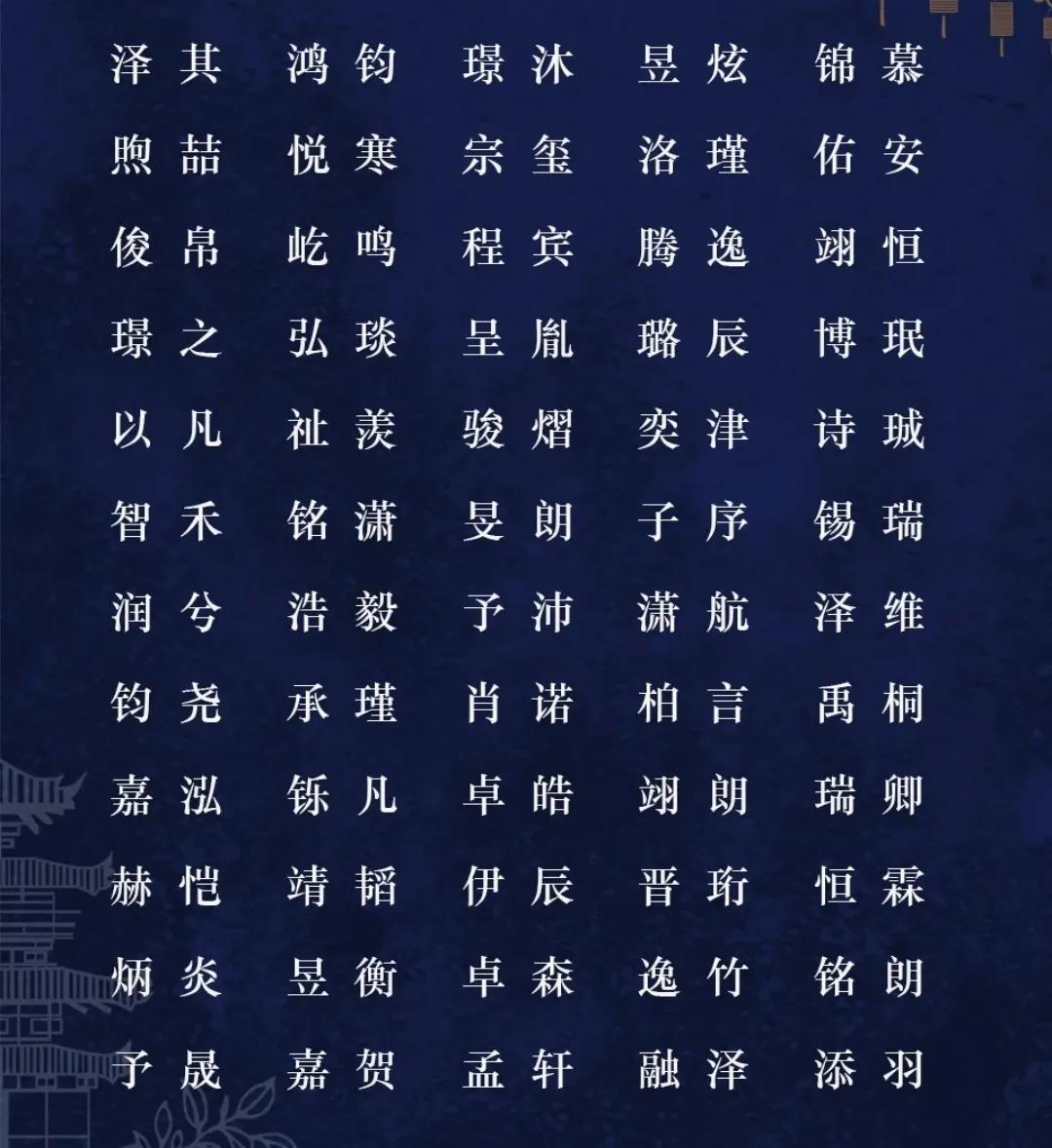 泽其 鸿钧 璟沐 昱炫 锦慕
煦喆 悦寒 宗玺 洛瑾 佑安
俊帛 屹鸣 程宾 腾逸 翊恒
璟之 弘琰 呈胤 璐辰 博珉
以凡 祉羡 骏熠 奕津 诗珹
智禾 铭潇 旻朗 子序 锡瑞
润兮 浩毅 予沛 潇航 泽维
钧尧 承瑾 肖诺 柏言 禹桐
嘉泓 铄凡 卓皓 翊朗 瑞卿
赫恺 靖韬 伊辰 晋珩 恒霖
炳炎 昱衡 卓森 逸竹 铭朗
予晟 嘉贺 孟轩 融泽 添羽